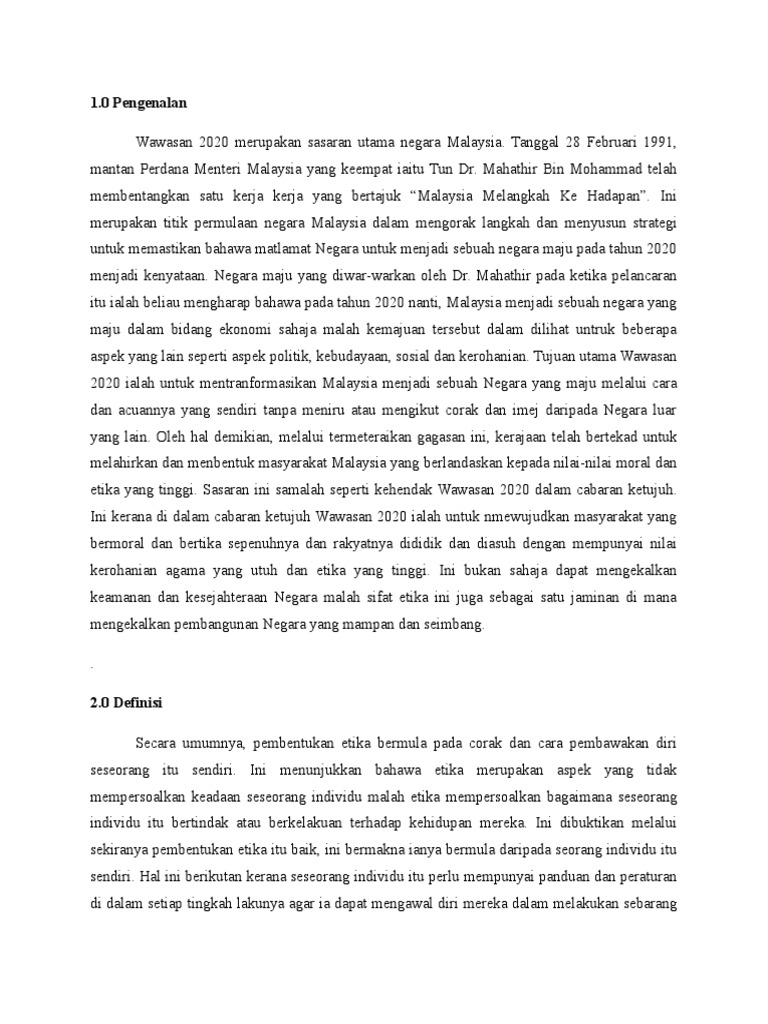 1.0 Pengenalan

Wawasan 2020 merupakan sasaran utama negara Malaysia. Tanggal 28 Februari 1991, mantan Perdana Menteri Malaysia yang keempat iaitu Tun Dr. Mahathir Bin Mohammad telah membentangkan satu kerja kerja yang bertajuk “Malaysia Melangkah Ke Hadapan”. Ini merupakan titik permulaan negara Malaysia dalam mengorak langkah dan menyusun strategi untuk memastikan bahawa matlamat Negara untuk menjadi sebuah negara maju pada tahun 2020 menjadi kenyataan. Negara maju yang diwar-warkan oleh Dr. Mahathir pada ketika pelancaran itu ialah beliau mengharap bahawa pada tahun 2020 nanti, Malaysia menjadi sebuah negara yang maju dalam bidang ekonomi sahaja malah kemajuan tersebut dalam dilihat untruk beberapa aspek yang lain seperti aspek politik, kebudayaan, sosial dan kerohanian. Tujuan utama Wawasan 2020 ialah untuk mentranformasikan Malaysia menjadi sebuah Negara yang maju melalui cara dan acuannya yang sendiri tanpa meniru atau mengikut corak dan imej daripada Negara luar yang lain. Oleh hal demikian, melalui termeteraikan gagasan ini, kerajaan telah bertekad untuk melahirkan dan menbentuk masyarakat Malaysia yang berlandaskan kepada nilai-nilai moral dan etika yang tinggi. Sasaran ini samalah seperti kehendak Wawasan 2020 dalam cabaran ketujuh. Ini kerana di dalam cabaran ketujuh Wawasan 2020 ialah untuk nmewujudkan masyarakat yang bermoral dan bertika sepenuhnya dan rakyatnya dididik dan diasuh dengan mempunyai nilai kerohanian agama yang utuh dan etika yang tinggi. Ini bukan sahaja dapat mengekalkan keamanan dan kesejahteraan Negara malah sifat etika ini juga sebagai satu jaminan di mana mengekalkan pembangunan Negara yang mampan dan seimbang.

.

2.0 Definisi

Secara umumnya, pembentukan etika bermula pada corak dan cara pembawakan diri seseorang itu sendiri. Ini menunjukkan bahawa etika merupakan aspek yang tidak mempersoalkan keadaan seseorang individu malah etika mempersoalkan bagaimana seseorang individu itu bertindak atau berkelakuan terhadap kehidupan mereka. Ini dibuktikan melalui sekiranya pembentukan etika itu baik, ini bermakna ianya bermula daripada seorang individu itu sendiri. Hal ini berikutan kerana seseorang individu itu perlu mempunyai panduan dan peraturan di dalam setiap tingkah lakunya agar ia dapat mengawal diri mereka dalam melakukan sebarang